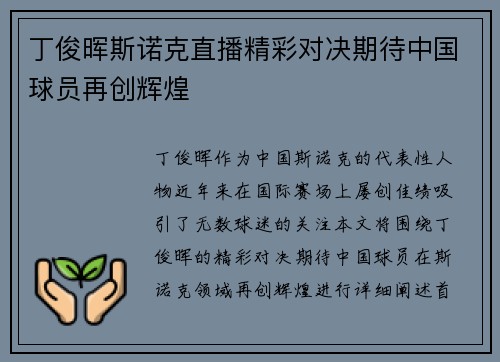 丁俊晖斯诺克直播精彩对决期待中国球员再创辉煌

丁俊晖作为中国斯诺克的代表性人物近年来在国际赛场上屡创佳绩吸引了无数球迷的关注本文将围绕丁俊晖的精彩对决期待中国球员在斯诺克领域再创辉煌进行详细阐述首